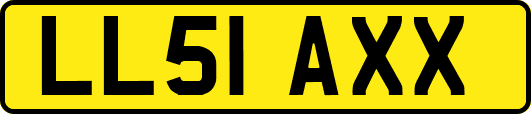 LL51 AXX